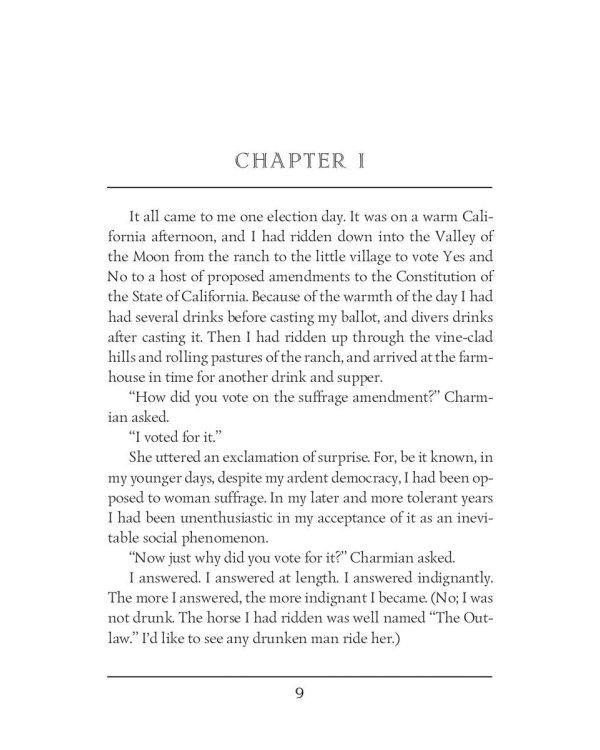 CHAPTER I

It all came to me one election day. It was on a warm California afternoon, and I had ridden down into the Valley of the Moon from the ranch to the little village to vote Yes and No to a host of proposed amendments to the Constitution of the State of California. Because of the warmth of the day I had had several drinks before casting my ballot, and divers drinks after casting it. Then I had ridden up through the vine-clad hills and rolling pastures of the ranch, and arrived at the farmhouse in time for another drink and supper.

"How did you vote on the suffrage amendment?" Charmian asked.

"I voted for it."

She uttered an exclamation of surprise. For, be it known, in my younger days, despite my ardent democracy, I had been opposed to woman suffrage. In my later and more tolerant years I had been unenthusiastic in my acceptance of it as an inevitable social phenomenon.

"Now just why did you vote for it?" Charmian asked.

I answered. I answered at length. I answered indignantly. The more I answered, the more indignant I became. (No; I was not drunk. The horse I had ridden was well named "The Outlaw." I'd like to see any drunken man ride her.)

9